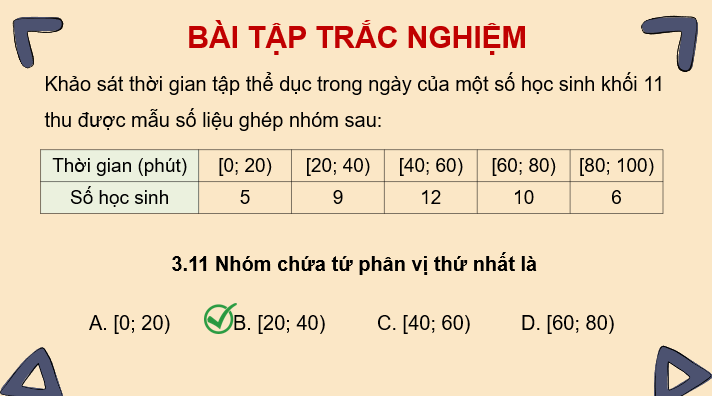 BÀI TẬP TRẮC NGHIỆM

Khảo sát thời gian tập thể dục trong ngày của một số học sinh khối 11 thu được mẫu số liệu ghép nhóm sau:

| Thời gian (phút) | [0; 20) | [20; 40) | [40; 60) | [60; 80) | [80; 100) |
|---|---|---|---|---|---|
| Số học sinh | 5 | 9 | 12 | 10 | 6 |

3.11 Nhóm chứa tứ phân vị thứ nhất là

A. [0; 20)

B. [20; 40)

C. [40; 60)

D. [60; 80)